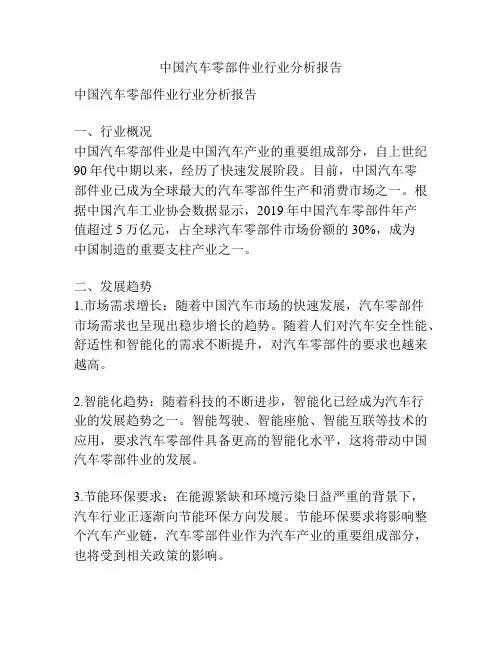 中国汽车零部件业行业分析报告

中国汽车零部件业行业分析报告

一、行业概况
中国汽车零部件业是中国汽车产业的重要组成部分，自上世纪90年代中期以来，经历了快速发展阶段。目前，中国汽车零部件业已成为全球最大的汽车零部件生产和消费市场之一。根据中国汽车工业协会数据显示，2019年中国汽车零部件年产值超过5万亿元，占全球汽车零部件市场份额的30%，成为中国制造的重要支柱产业之一。

二、发展趋势
1.市场需求增长：随着中国汽车市场的快速发展，汽车零部件市场需求也呈现出稳步增长的趋势。随着人们对汽车安全性能、舒适性和智能化的需求不断提升，对汽车零部件的要求也越来越高。

2.智能化趋势：随着科技的不断进步，智能化已经成为汽车行业的发展趋势之一。智能驾驶、智能座舱、智能互联等技术的应用，要求汽车零部件具备更高的智能化水平，这将带动中国汽车零部件业的发展。

3.节能环保要求：在能源紧缺和环境污染日益严重的背景下，汽车行业正逐渐向节能环保方向发展。节能环保要求将影响整个汽车产业链，汽车零部件业作为汽车产业的重要组成部分，也将受到相关政策的影响。